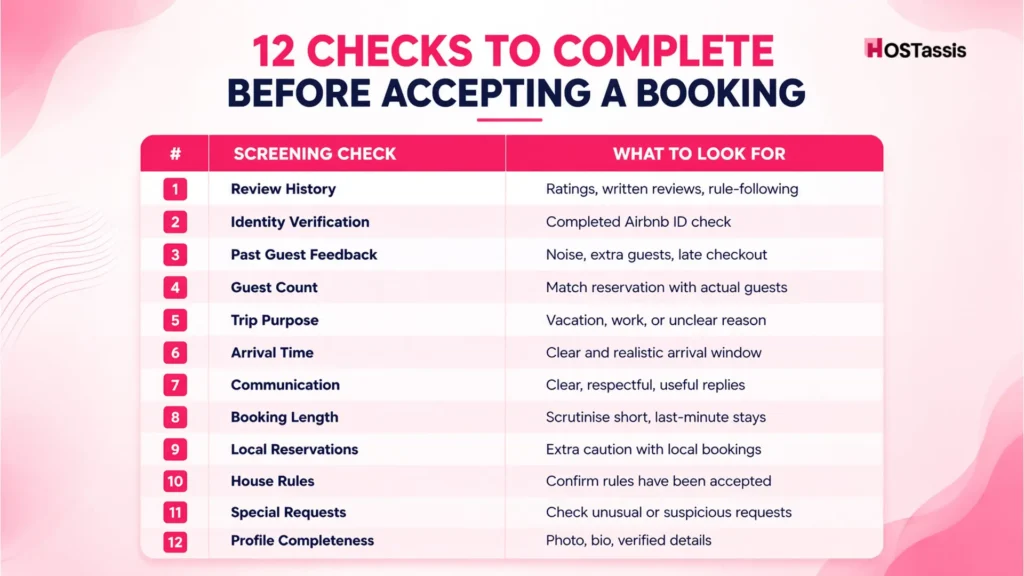 12 CHECKS TO COMPLETE BEFORE ACCEPTING A BOOKING

HOSTassis

| # | SCREENING CHECK | WHAT TO LOOK FOR |
|---|---|---|
| 1 | Review History | Ratings, written reviews, rule-following |
| 2 | Identity Verification | Completed Airbnb ID check |
| 3 | Past Guest Feedback | Noise, extra guests, late checkout |
| 4 | Guest Count | Match reservation with actual guests |
| 5 | Trip Purpose | Vacation, work, or unclear reason |
| 6 | Arrival Time | Clear and realistic arrival window |
| 7 | Communication | Clear, respectful, useful replies |
| 8 | Booking Length | Scrutinise short, last-minute stays |
| 9 | Local Reservations | Extra caution with local bookings |
| 10 | House Rules | Confirm rules have been accepted |
| 11 | Special Requests | Check unusual or suspicious requests |
| 12 | Profile Completeness | Photo, bio, verified details |